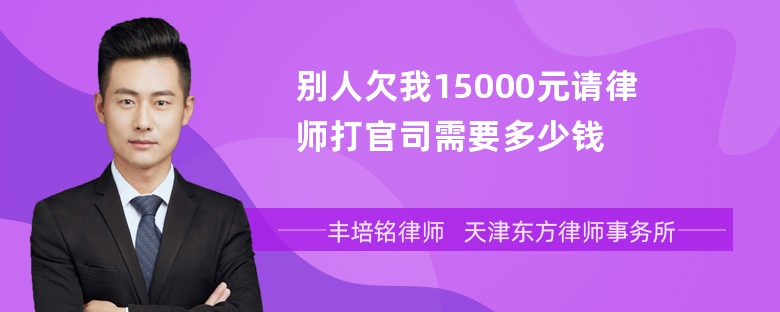 别人欠我15000元请律师打官司需要多少钱

丰培铭律师　天津东方律师事务所